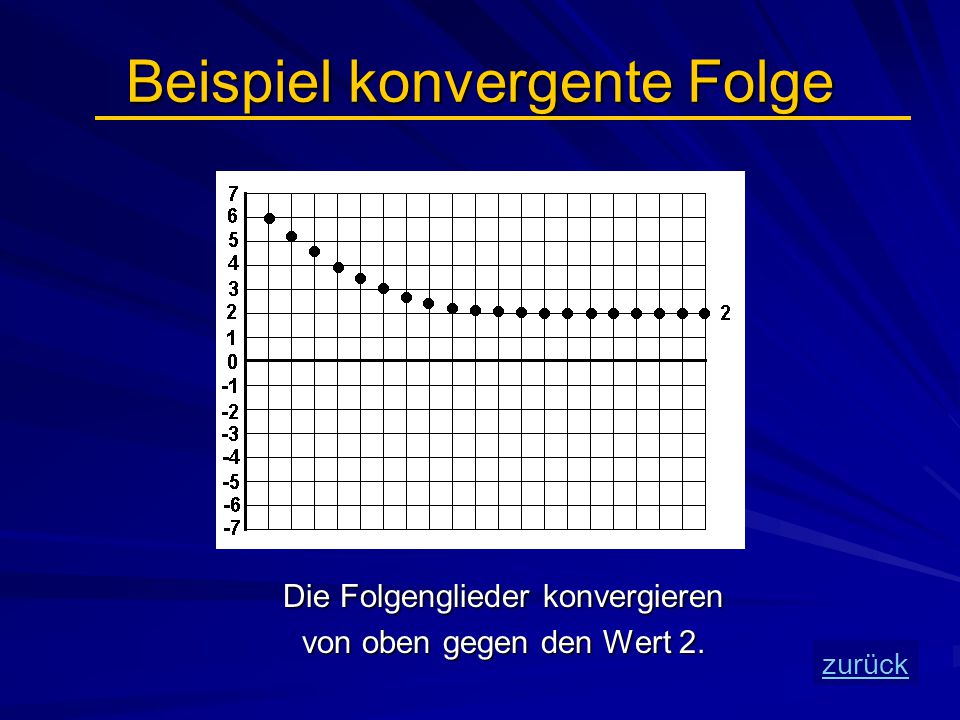 Beispiel konvergente Folge

7
6
5
4
3
2
1
0
-1
-2
-3
-4
-5
-6
-7

2

Die Folgenglieder konvergieren von oben gegen den Wert 2.

zurück